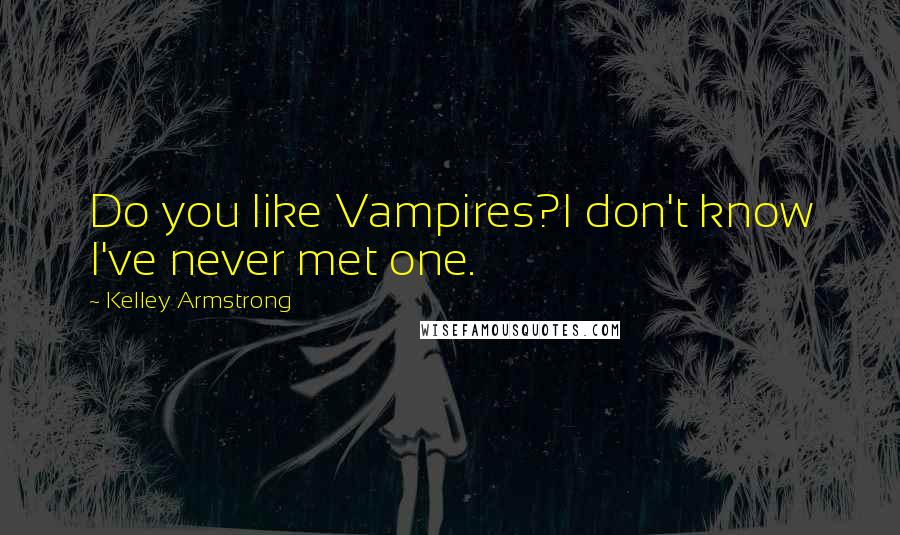 Do you like Vampires?I don't know I've never met one.

~ Kelley Armstrong

WISEFAMOUSQUOTES.COM